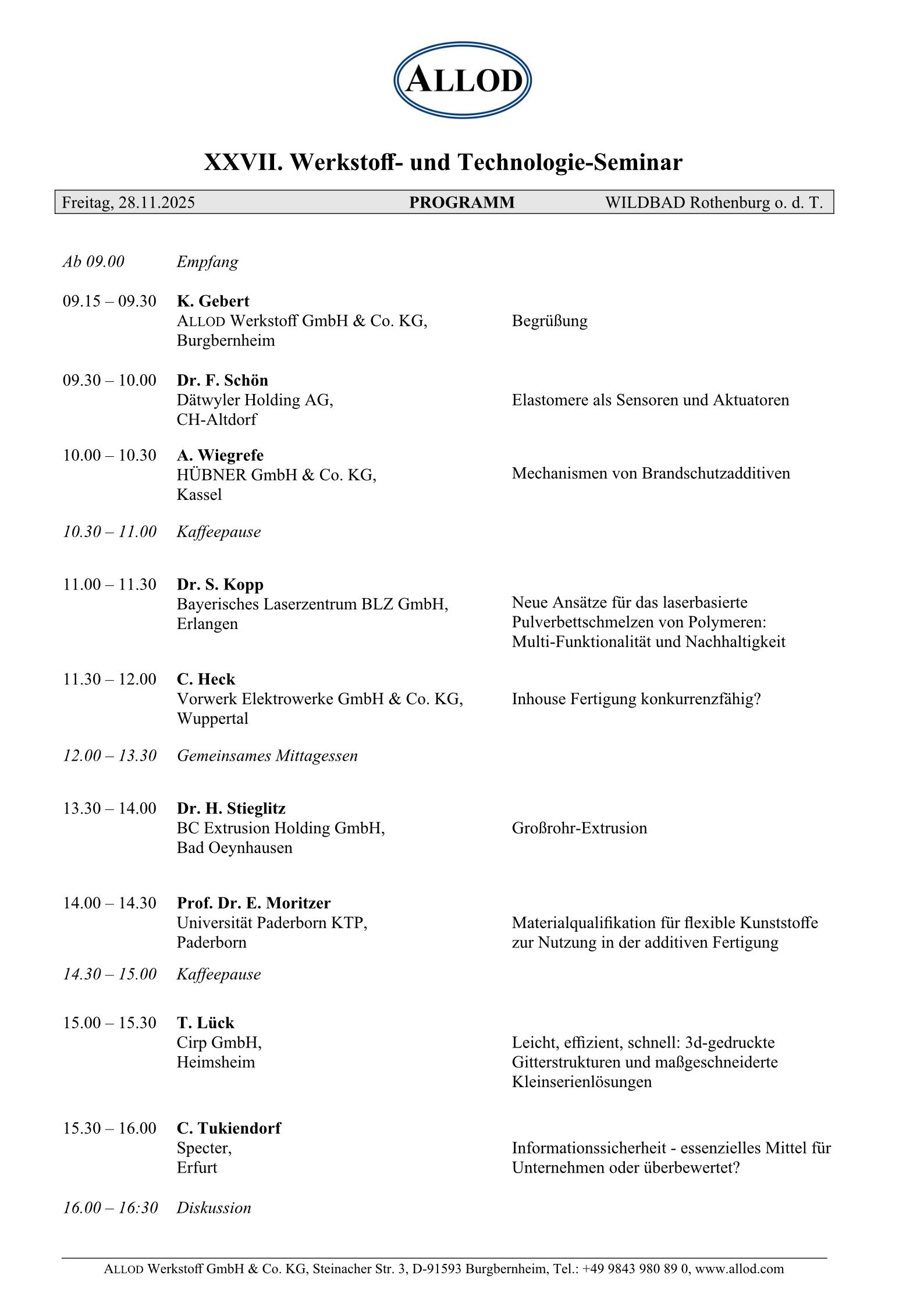 ALLOD

XXVII. Werkstoff- und Technologie-Seminar

Freitag, 28.11.2025 PROGRAMM WILDBAD Rothenburg o. d. T.

Ab 09.00 Empfang

09.15 – 09.30 K. Gebert
ALLOD Werkstoff GmbH & Co. KG, Burgbernheim
Begrüßung

09.30 – 10.00 Dr. F. Schön
Dätwyler Holding AG, CH-Altdorf
Elastomere als Sensoren und Aktuatoren

10.00 – 10.30 A. Wiegrefe
HÜBNER GmbH & Co. KG, Kassel
Mechanismen von Brandschutzadditiven

10.30 – 11.00 Kaffeepause

11.00 – 11.30 Dr. S. Kopp
Bayerisches Laserzentrum BLZ GmbH, Erlangen
Neue Ansätze für das laserbasierte Pulverbettschmelzen von Polymeren: Multi-Funktionalität und Nachhaltigkeit

11.30 – 12.00 C. Heck
Vorwerk Elektrowerke GmbH & Co. KG, Wuppertal
Inhouse Fertigung konkurrenzfähig?

12.00 – 13.30 Gemeinsames Mittagessen

13.30 – 14.00 Dr. H. Stieglitz
BC Extrusion Holding GmbH, Bad Oeynhausen
Großrohr-Extrusion

14.00 – 14.30 Prof. Dr. E. Moritzer
Universität Paderborn KTP, Paderborn
Materialqualifikation für flexible Kunststoffe zur Nutzung in der additiven Fertigung

14.30 – 15.00 Kaffeepause

15.00 – 15.30 T. Lück
Cirp GmbH, Heimsheim
Leicht, effizient, schnell: 3d-gedruckte Gitterstrukturen und maßgeschneiderte Kleinserienlösungen

15.30 – 16.00 C. Tukiendorf
Specter, Erfurt
Informationssicherheit - essenzielles Mittel für Unternehmen oder überbewertet?

16.00 – 16:30 Diskussion

ALLOD Werkstoff GmbH & Co. KG, Steinacher Str. 3, D-91593 Burgbernheim, Tel.: +49 9843 980 89 0, www.allod.com